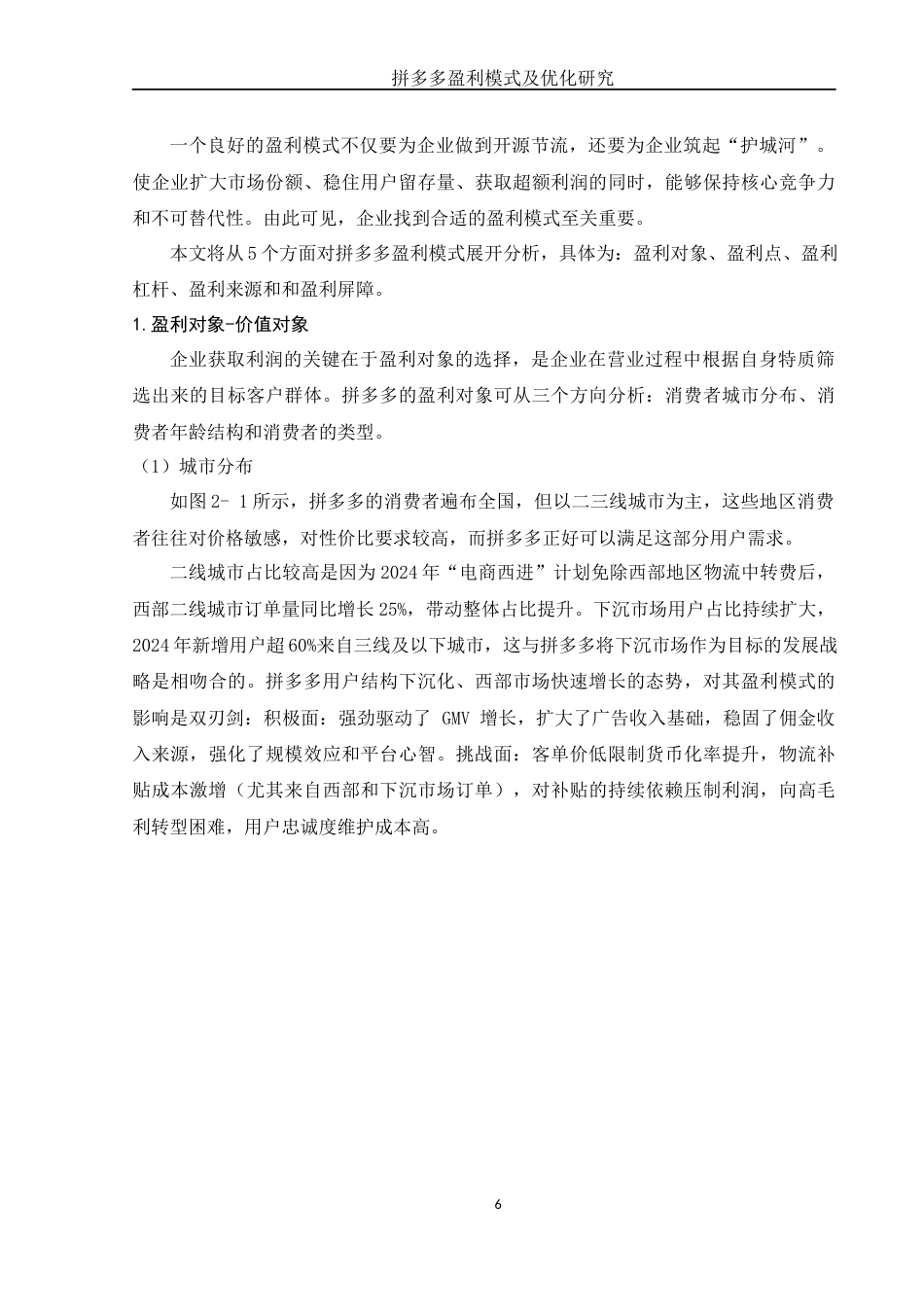 拼多多盈利模式及优化研究

一个良好的盈利模式不仅要为企业做到开源节流，还要为企业筑起“护城河”。使企业扩大市场份额、稳住用户留存量、获取超额利润的同时，能够保持核心竞争力和不可替代性。由此可见，企业找到合适的盈利模式至关重要。

本文将从5个方面对拼多多盈利模式展开分析，具体为：盈利对象、盈利点、盈利杠杆、盈利来源和和盈利屏障。

1.盈利对象-价值对象

企业获取利润的关键在于盈利对象的选择，是企业在营业过程中根据自身特质筛选出来的目标客户群体。拼多多的盈利对象可从三个方向分析：消费者城市分布、消费者年龄结构和消费者的类型。

（1）城市分布

如图2- 1所示，拼多多的消费者遍布全国，但以二三线城市为主，这些地区消费者往往对价格敏感，对性价比要求较高，而拼多多正好可以满足这部分用户需求。

二线城市占比较高是因为2024年“电商西进”计划免除西部地区物流中转费后，西部二线城市订单量同比增长25%，带动整体占比提升。下沉市场用户占比持续扩大，2024年新增用户超60%来自三线及以下城市，这与拼多多将下沉市场作为目标的发展战略是相吻合的。拼多多用户结构下沉化、西部市场快速增长的态势，对其盈利模式的影响是双刃剑：积极面：强劲驱动了 GMV 增长，扩大了广告收入基础，稳固了佣金收入来源，强化了规模效应和平台心智。挑战面：客单价低限制货币化率提升，物流补贴成本激增（尤其来自西部和下沉市场订单），对补贴的持续依赖压制利润，向高毛利转型困难，用户忠诚度维护成本高。

6